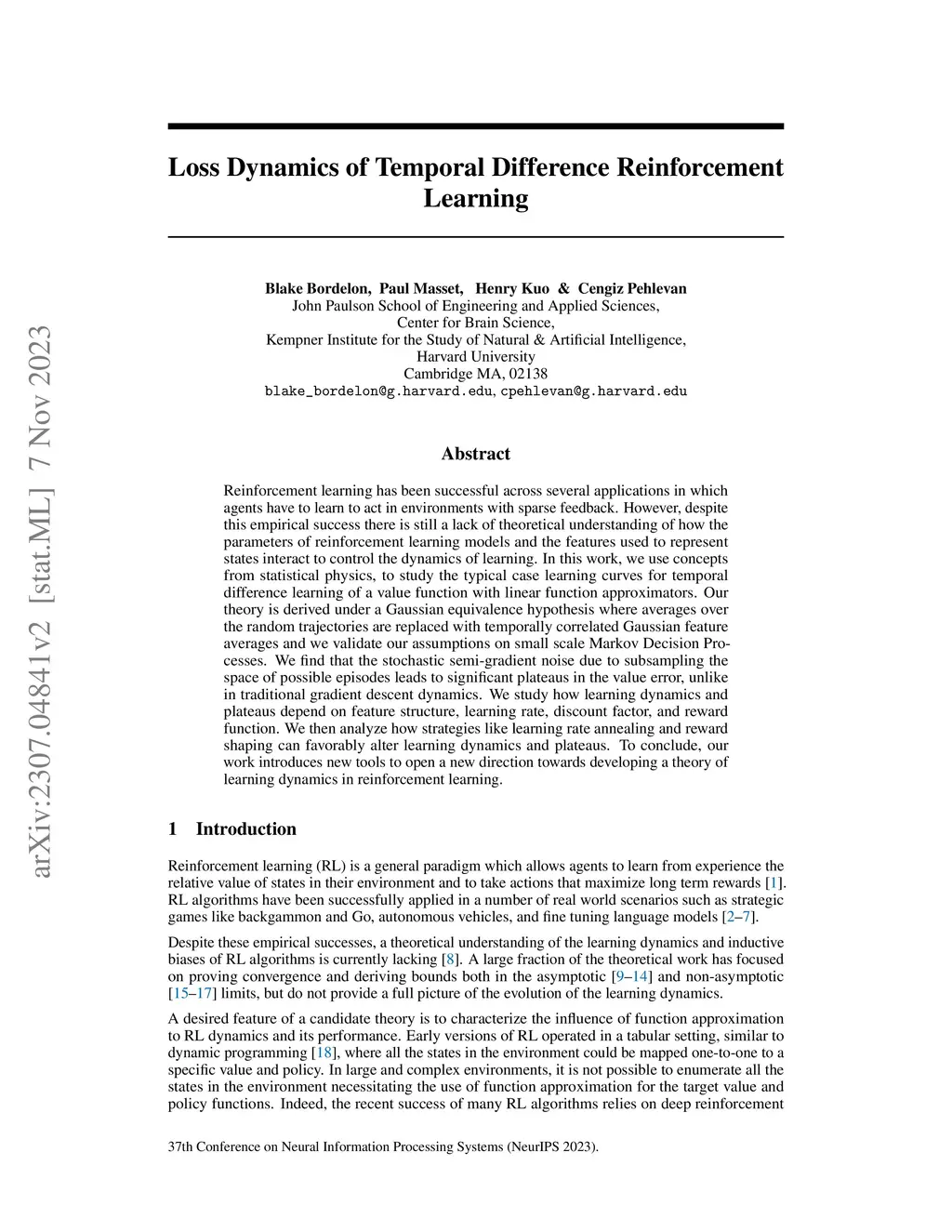 arXiv:2307.04841v2 [stat.ML] 7 Nov 2023

Loss Dynamics of Temporal Difference Reinforcement Learning

Blake Bordelon, Paul Masset, Henry Kuo & Cengiz Pehlevan
John Paulson School of Engineering and Applied Sciences,
Center for Brain Science,
Kempner Institute for the Study of Natural & Artificial Intelligence,
Harvard University
Cambridge MA, 02138
blake_bordelon@g.harvard.edu, cpehlevan@g.harvard.edu

Abstract

Reinforcement learning has been successful across several applications in which agents have to learn to act in environments with sparse feedback. However, despite this empirical success there is still a lack of theoretical understanding of how the parameters of reinforcement learning models and the features used to represent states interact to control the dynamics of learning. In this work, we use concepts from statistical physics, to study the typical case learning curves for temporal difference learning of a value function with linear function approximators. Our theory is derived under a Gaussian equivalence hypothesis where averages over the random trajectories are replaced with temporally correlated Gaussian feature averages and we validate our assumptions on small scale Markov Decision Processes. We find that the stochastic semi-gradient noise due to subsampling the space of possible episodes leads to significant plateaus in the value error, unlike in traditional gradient descent dynamics. We study how learning dynamics and plateaus depend on feature structure, learning rate, discount factor, and reward function. We then analyze how strategies like learning rate annealing and reward shaping can favorably alter learning dynamics and plateaus. To conclude, our work introduces new tools to open a new direction towards developing a theory of learning dynamics in reinforcement learning.

1 Introduction

Reinforcement learning (RL) is a general paradigm which allows agents to learn from experience the relative value of states in their environment and to take actions that maximize long term rewards [1]. RL algorithms have been successfully applied in a number of real world scenarios such as strategic games like backgammon and Go, autonomous vehicles, and fine tuning language models [2–7].

Despite these empirical successes, a theoretical understanding of the learning dynamics and inductive biases of RL algorithms is currently lacking [8]. A large fraction of the theoretical work has focused on proving convergence and deriving bounds both in the asymptotic [9–14] and non-asymptotic [15–17] limits, but do not provide a full picture of the evolution of the learning dynamics.

A desired feature of a candidate theory is to characterize the influence of function approximation to RL dynamics and its performance. Early versions of RL operated in a tabular setting, similar to dynamic programming [18], where all the states in the environment could be mapped one-to-one to a specific value and policy. In large and complex environments, it is not possible to enumerate all the states in the environment necessitating the use of function approximation for the target value and policy functions. Indeed, the recent success of many RL algorithms relies on deep reinforcement

37th Conference on Neural Information Processing Systems (NeurIPS 2023).